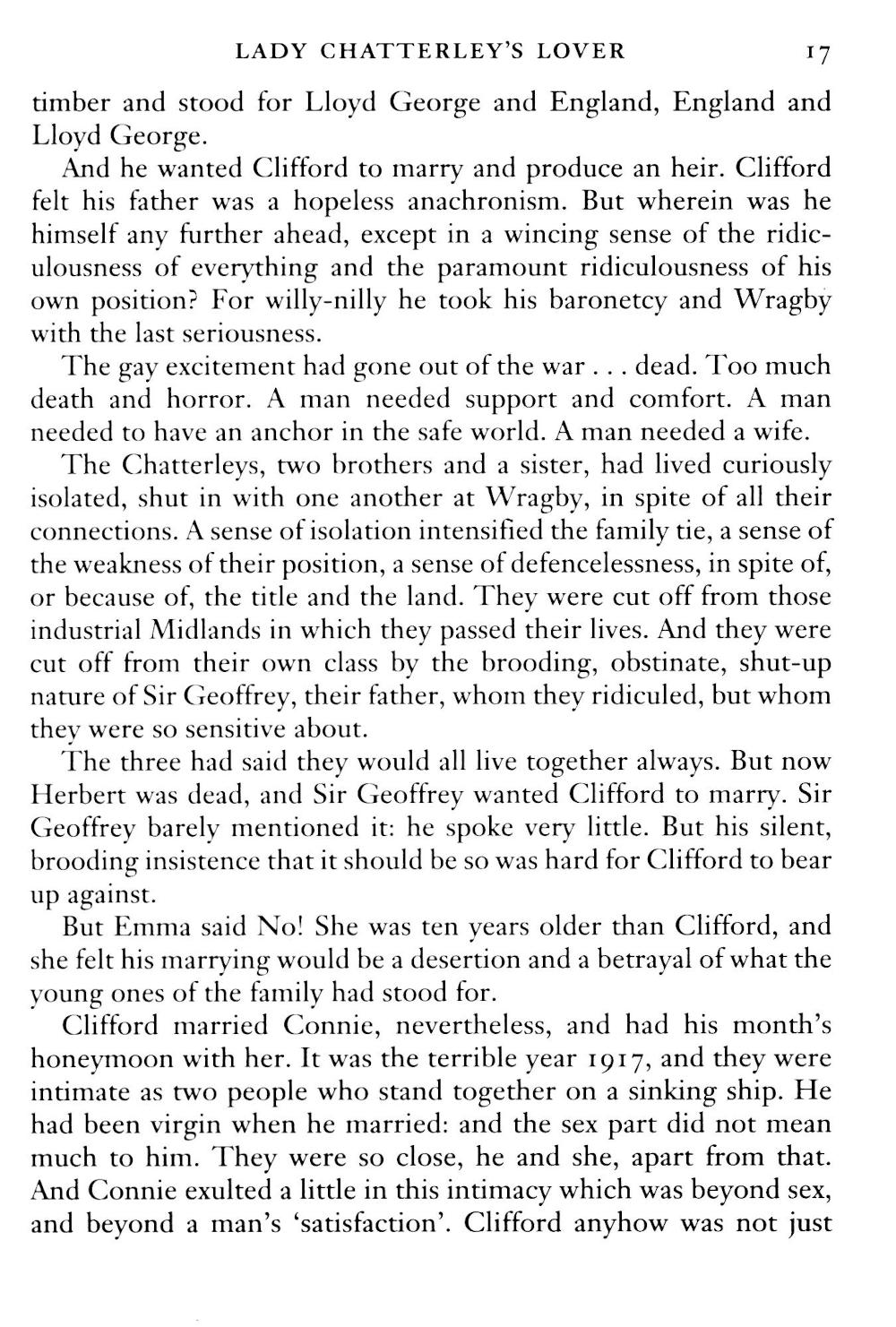 LADY CHATTERLEY'S LOVER 17

timber and stood for Lloyd George and England, England and Lloyd George.

And he wanted Clifford to marry and produce an heir. Clifford felt his father was a hopeless anachronism. But wherein was he himself any further ahead, except in a wincing sense of the ridiculousness of everything and the paramount ridiculousness of his own position? For willy-nilly he took his baronetcy and Wragby with the last seriousness.

The gay excitement had gone out of the war . . . dead. Too much death and horror. A man needed support and comfort. A man needed to have an anchor in the safe world. A man needed a wife.

The Chatterleys, two brothers and a sister, had lived curiously isolated, shut in with one another at Wragby, in spite of all their connections. A sense of isolation intensified the family tie, a sense of the weakness of their position, a sense of defencelessness, in spite of, or because of, the title and the land. They were cut off from those industrial Midlands in which they passed their lives. And they were cut off from their own class by the brooding, obstinate, shut-up nature of Sir Geoffrey, their father, whom they ridiculed, but whom they were so sensitive about.

The three had said they would all live together always. But now Herbert was dead, and Sir Geoffrey wanted Clifford to marry. Sir Geoffrey barely mentioned it: he spoke very little. But his silent, brooding insistence that it should be so was hard for Clifford to bear up against.

But Emma said No! She was ten years older than Clifford, and she felt his marrying would be a desertion and a betrayal of what the young ones of the family had stood for.

Clifford married Connie, nevertheless, and had his month's honeymoon with her. It was the terrible year 1917, and they were intimate as two people who stand together on a sinking ship. He had been virgin when he married: and the sex part did not mean much to him. They were so close, he and she, apart from that. And Connie exulted a little in this intimacy which was beyond sex, and beyond a man's 'satisfaction'. Clifford anyhow was not just